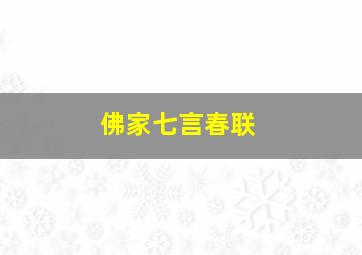 佛家七言春联